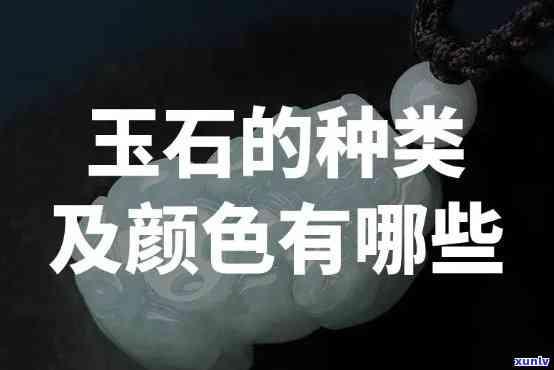 玉石的种类
及颜色有哪些

xunlv